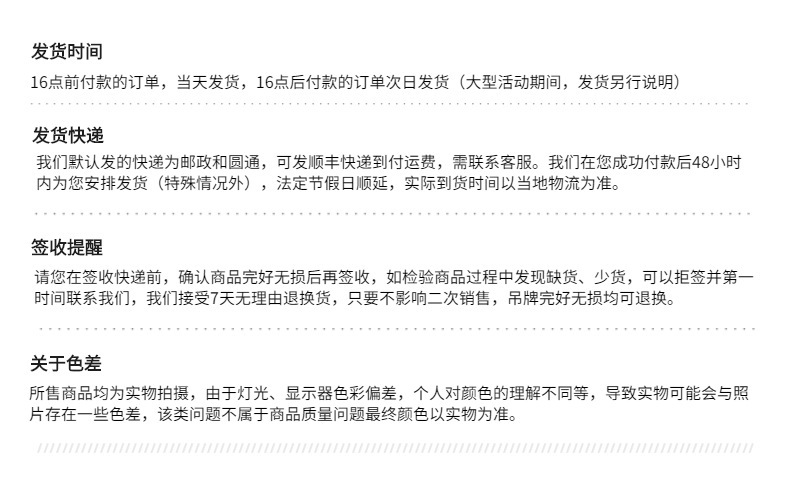 发货时间

16点前付款的订单，当天发货，16点后付款的订单次日发货（大型活动期间，发货另行说明）

发货快递

我们默认发的快递为邮政和圆通，可发顺丰快递到付运费，需联系客服。我们在您成功付款后48小时内为您安排发货（特殊情况外），法定节假日顺延，实际到货时间以当地物流为准。

签收提醒

请您在签收快递前，确认商品完好无损后再签收，如检验商品过程中发现缺货、少货，可以拒签并第一时间联系我们，我们接受7天无理由退换货，只要不影响二次销售，吊牌完好无损均可退换。

关于色差

所售商品均为实物拍摄，由于灯光、显示器色彩偏差，个人对颜色的理解不同等，导致实物可能会与照片存在一些色差，该类问题不属于商品质量问题最终颜色以实物为准。